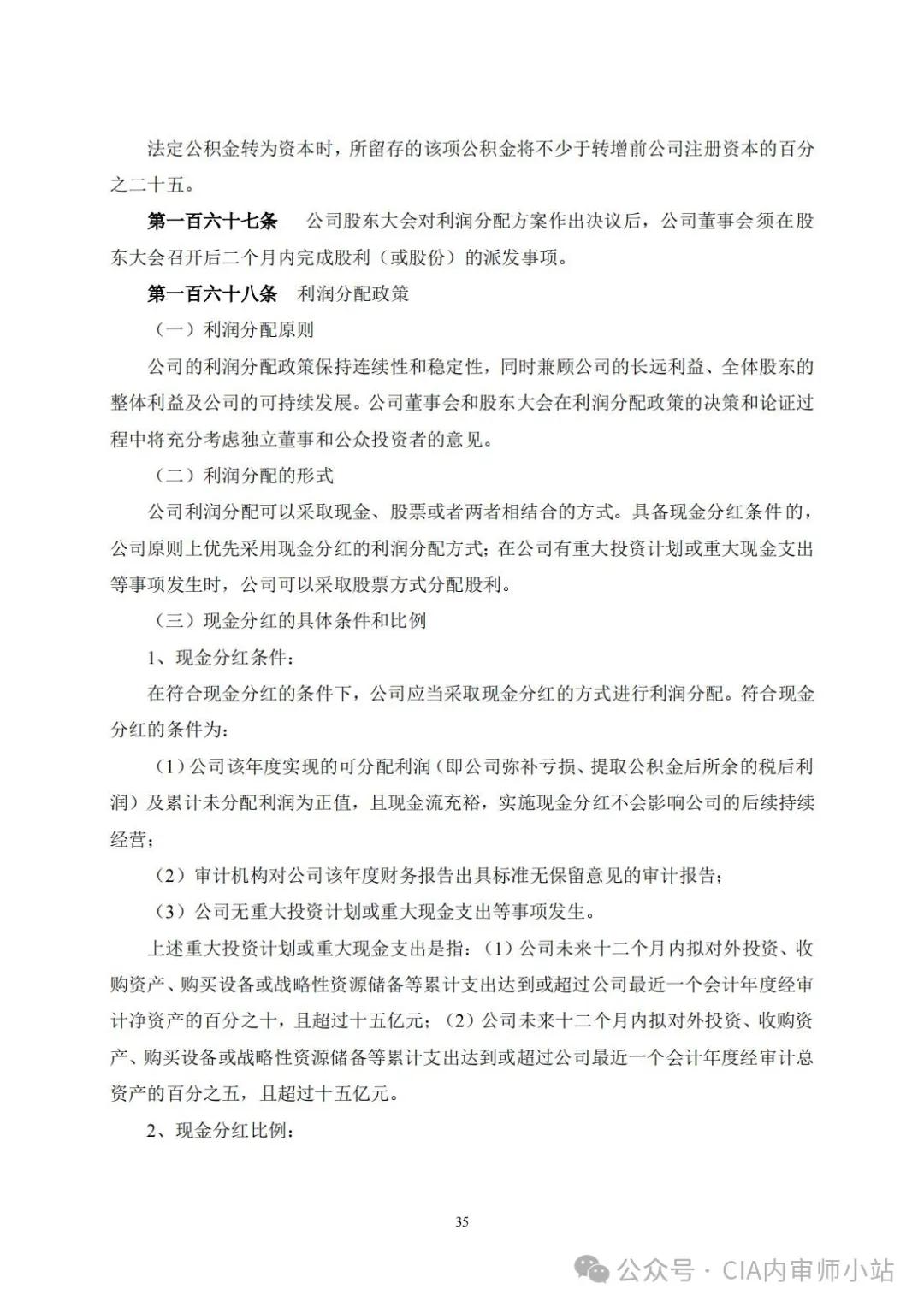 法定公积金转为资本时，所留存的该项公积金将不少于转增前公司注册资本的百分之二十五。

第一百六十七条　公司股东大会对利润分配方案作出决议后，公司董事会须在股东大会召开后二个月内完成股利（或股份）的派发事项。

第一百六十八条　利润分配政策

（一）利润分配原则

公司的利润分配政策保持连续性和稳定性，同时兼顾公司的长远利益、全体股东的整体利益及公司的可持续发展。公司董事会和股东大会在利润分配政策的决策和论证过程中将充分考虑独立董事和公众投资者的意见。

（二）利润分配的形式

公司利润分配可以采取现金、股票或者两者相结合的方式。具备现金分红条件的，公司原则上优先采用现金分红的利润分配方式；在公司有重大投资计划或重大现金支出等事项发生时，公司可以采取股票方式分配股利。

（三）现金分红的具体条件和比例

1、现金分红条件：

在符合现金分红的条件下，公司应当采取现金分红的方式进行利润分配。符合现金分红的条件为：

（1）公司该年度实现的可分配利润（即公司弥补亏损、提取公积金后所余的税后利润）及累计未分配利润为正值，且现金流充裕，实施现金分红不会影响公司的后续持续经营；

（2）审计机构对公司该年度财务报告出具标准无保留意见的审计报告；

（3）公司无重大投资计划或重大现金支出等事项发生。

上述重大投资计划或重大现金支出是指：（1）公司未来十二个月内拟对外投资、收购资产、购买设备或战略性资源储备等累计支出达到或超过公司最近一个会计年度经审计净资产的百分之十，且超过十五亿元；（2）公司未来十二个月内拟对外投资、收购资产、购买设备或战略性资源储备等累计支出达到或超过公司最近一个会计年度经审计总资产的百分之五，且超过十五亿元。

2、现金分红比例：

35

公众号 · CIA内审师小站